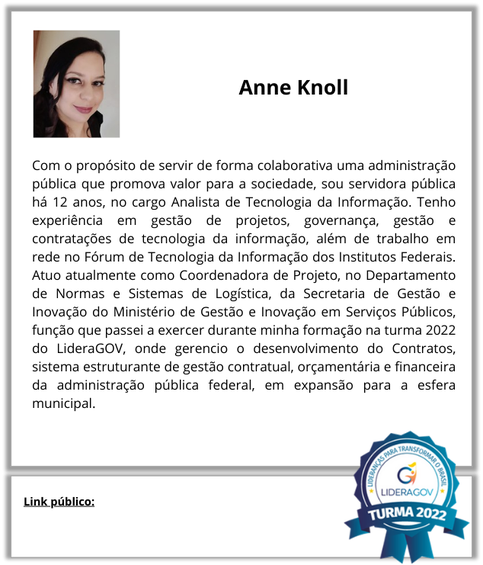 Anne Knoll

Com o propósito de servir de forma colaborativa uma administração pública que promova valor para a sociedade, sou servidora pública há 12 anos, no cargo Analista de Tecnologia da Informação. Tenho experiência em gestão de projetos, governança, gestão e contratações de tecnologia da informação, além de trabalho em rede no Fórum de Tecnologia da Informação dos Institutos Federais. Atuo atualmente como Coordenadora de Projeto, no Departamento de Normas e Sistemas de Logística, da Secretaria de Gestão e Inovação do Ministério de Gestão e Inovação em Serviços Públicos, função que passei a exercer durante minha formação na turma 2022 do LideraGOV, onde gerencio o desenvolvimento do Contratos, sistema estruturante de gestão contratual, orçamentária e financeira da administração pública federal, em expansão para a esfera municipal.

Link público:

LIDERANÇAS PARA TRANSFORMAR O BRASIL
LIDERAGOV
TURMA 2022